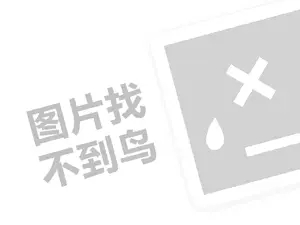 图片找
不到鸟